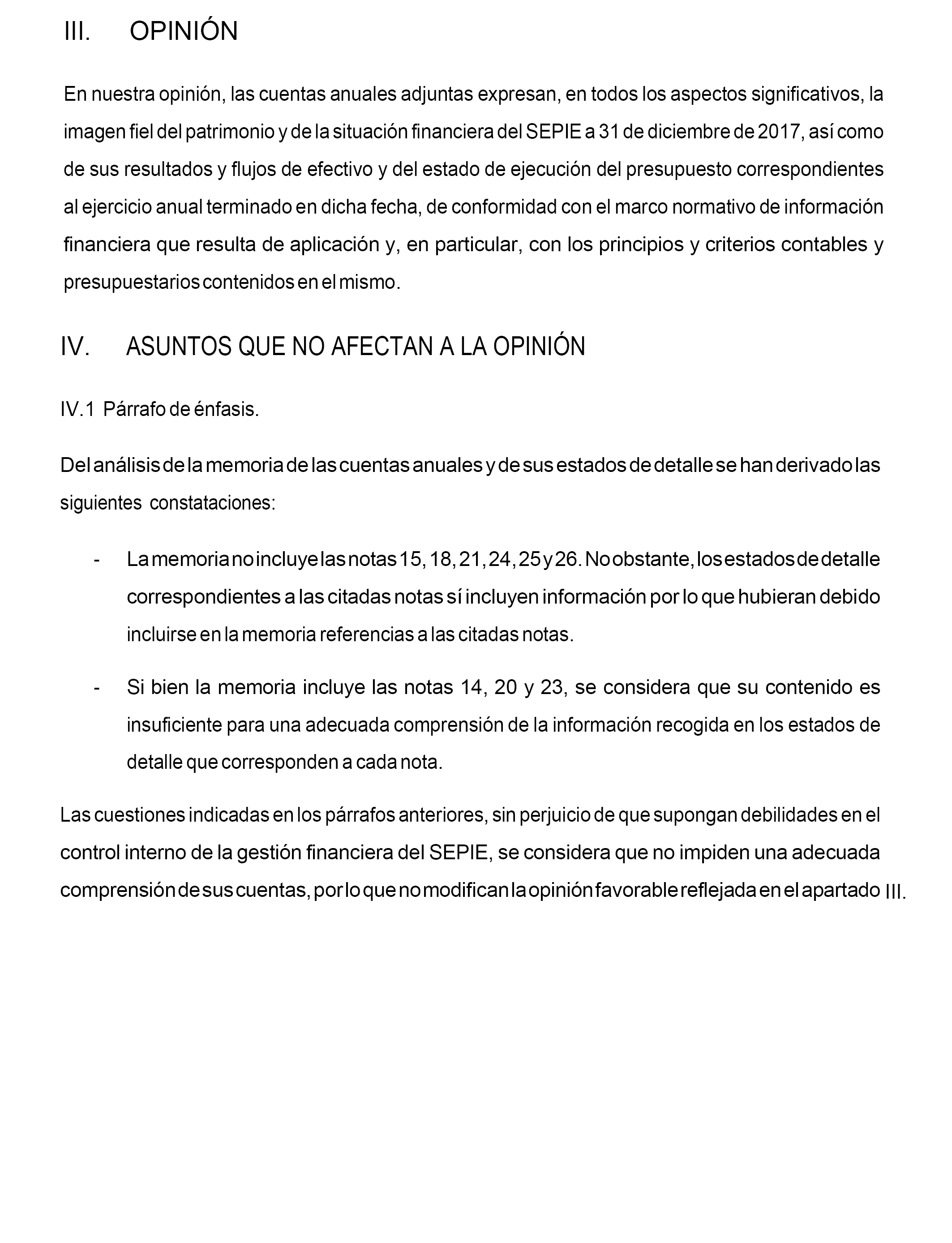 III. OPINIÓN

En nuestra opinión, las cuentas anuales adjuntas expresan, en todos los aspectos significativos, la imagen fiel del patrimonio y de la situación financiera del SEPIE a 31 de diciembre de 2017, así como de sus resultados y flujos de efectivo y del estado de ejecución del presupuesto correspondientes al ejercicio anual terminado en dicha fecha, de conformidad con el marco normativo de información financiera que resulta de aplicación y, en particular, con los principios y criterios contables y presupuestarios contenidos en el mismo.

IV. ASUNTOS QUE NO AFECTAN A LA OPINIÓN

IV.1 Párrafo de énfasis.

Del análisis de la memoria de las cuentas anuales y de sus estados de detalle se han derivado las siguientes constataciones:

- La memoria no incluye las notas 15, 18, 21, 24, 25 y 26. No obstante, los estados de detalle correspondientes a las citadas notas sí incluyen información por lo que hubieran debido incluirse en la memoria referencias a las citadas notas.

- Si bien la memoria incluye las notas 14, 20 y 23, se considera que su contenido es insuficiente para una adecuada comprensión de la información recogida en los estados de detalle que corresponden a cada nota.

Las cuestiones indicadas en los párrafos anteriores, sin perjuicio de que supongan debilidades en el control interno de la gestión financiera del SEPIE, se considera que no impiden una adecuada comprensión de sus cuentas, por lo que no modifican la opinión favorable reflejada en el apartado III.